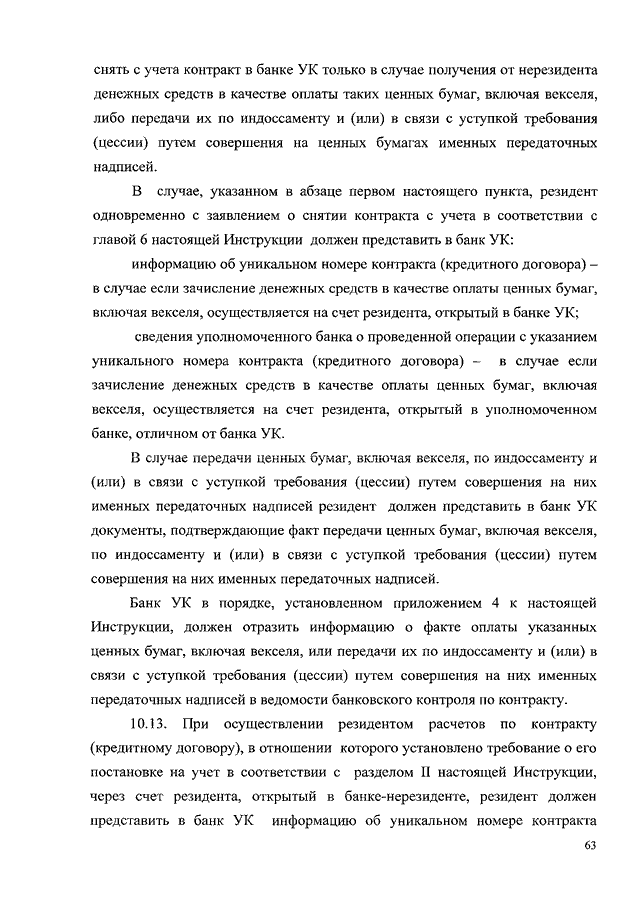 снять с учета контракт в банке УК только в случае получения от нерезидента денежных средств в качестве оплаты таких ценных бумаг, включая векселя, либо передачи их по индоссаменту и (или) в связи с уступкой требования (цессии) путем совершения на ценных бумагах именных передаточных надписей.

В случае, указанном в абзаце первом настоящего пункта, резидент одновременно с заявлением о снятии контракта с учета в соответствии с главой 6 настоящей Инструкции должен представить в банк УК:

информацию об уникальном номере контракта (кредитного договора) – в случае если зачисление денежных средств в качестве оплаты ценных бумаг, включая векселя, осуществляется на счет резидента, открытый в банке УК;

сведения уполномоченного банка о проведенной операции с указанием уникального номера контракта (кредитного договора) – в случае если зачисление денежных средств в качестве оплаты ценных бумаг, включая векселя, осуществляется на счет резидента, открытый в уполномоченном банке, отличном от банка УК.

В случае передачи ценных бумаг, включая векселя, по индоссаменту и (или) в связи с уступкой требования (цессии) путем совершения на них именных передаточных надписей резидент должен представить в банк УК документы, подтверждающие факт передачи ценных бумаг, включая векселя, по индоссаменту и (или) в связи с уступкой требования (цессии) путем совершения на них именных передаточных надписей.

Банк УК в порядке, установленном приложением 4 к настоящей Инструкции, должен отразить информацию о факте оплаты указанных ценных бумаг, включая векселя, или передачи их по индоссаменту и (или) в связи с уступкой требования (цессии) путем совершения на них именных передаточных надписей в ведомости банковского контроля по контракту.

10.13. При осуществлении резидентом расчетов по контракту (кредитному договору), в отношении которого установлено требование о его постановке на учет в соответствии с разделом II настоящей Инструкции, через счет резидента, открытый в банке-нерезиденте, резидент должен представить в банк УК информацию об уникальном номере контракта

63